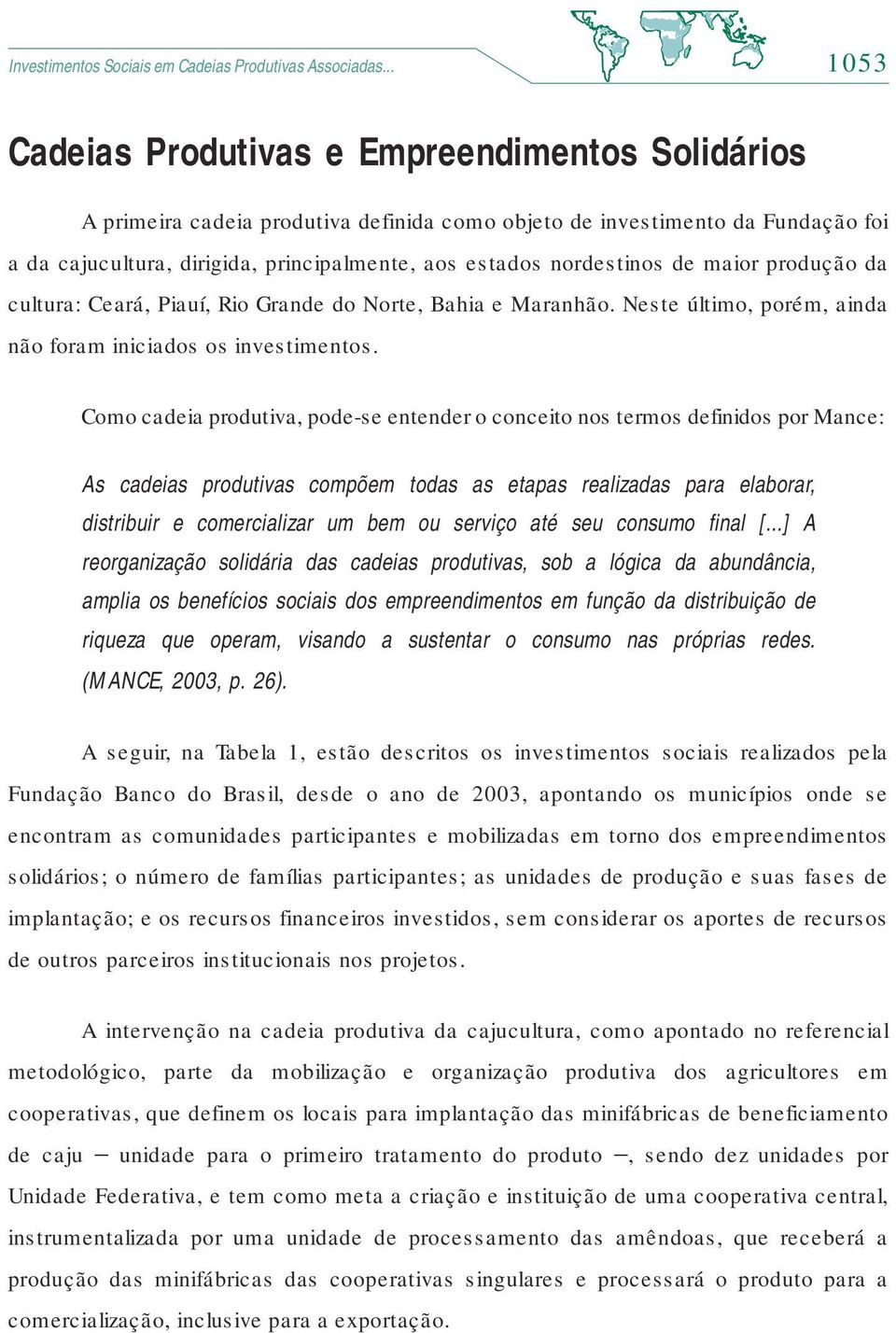 Investimentos Sociais em Cadeias Produtivas Associadas...

1053

Cadeias Produtivas e Empreendimentos Solidários

A primeira cadeia produtiva definida como objeto de investimento da Fundação foi a da cajucultura, dirigida, principalmente, aos estados nordestinos de maior produção da cultura: Ceará, Piauí, Rio Grande do Norte, Bahia e Maranhão. Neste último, porém, ainda não foram iniciados os investimentos.

Como cadeia produtiva, pode-se entender o conceito nos termos definidos por Mance:

As cadeias produtivas compõem todas as etapas realizadas para elaborar, distribuir e comercializar um bem ou serviço até seu consumo final [...] A reorganização solidária das cadeias produtivas, sob a lógica da abundância, amplia os benefícios sociais dos empreendimentos em função da distribuição de riqueza que operam, visando a sustentar o consumo nas próprias redes. (MANCE, 2003, p. 26).

A seguir, na Tabela 1, estão descritos os investimentos sociais realizados pela Fundação Banco do Brasil, desde o ano de 2003, apontando os municípios onde se encontram as comunidades participantes e mobilizadas em torno dos empreendimentos solidários; o número de famílias participantes; as unidades de produção e suas fases de implantação; e os recursos financeiros investidos, sem considerar os aportes de recursos de outros parceiros institucionais nos projetos.

A intervenção na cadeia produtiva da cajucultura, como apontado no referencial metodológico, parte da mobilização e organização produtiva dos agricultores em cooperativas, que definem os locais para implantação das minifábricas de beneficiamento de caju – unidade para o primeiro tratamento do produto –, sendo dez unidades por Unidade Federativa, e tem como meta a criação e instituição de uma cooperativa central, instrumentalizada por uma unidade de processamento das amêndoas, que receberá a produção das minifábricas das cooperativas singulares e processará o produto para a comercialização, inclusive para a exportação.